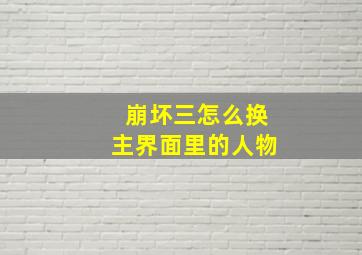 崩坏三怎么换
主界面里的人物